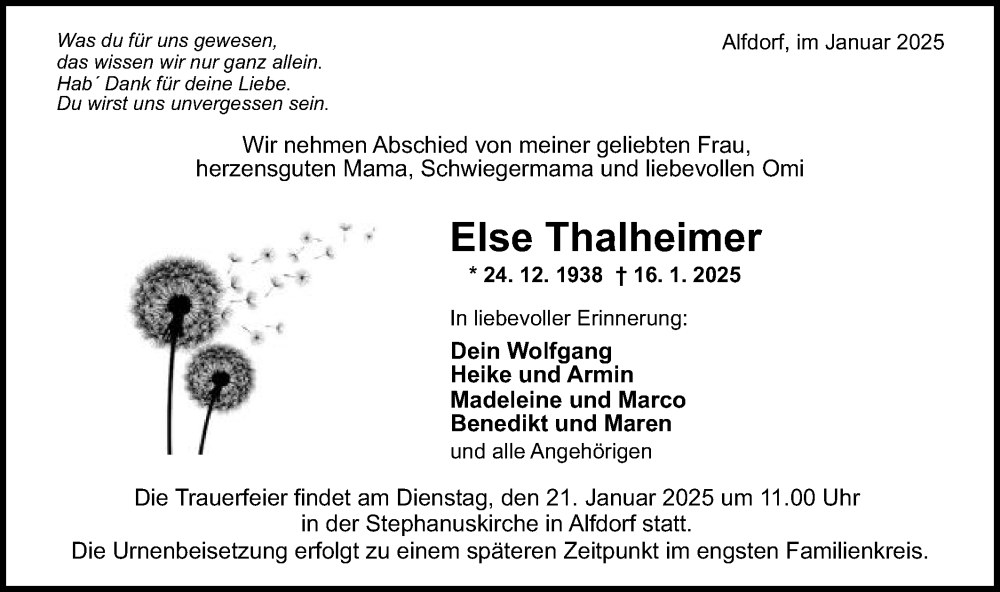 Was du für uns gewesen,
das wissen wir nur ganz allein.
Hab´ Dank für deine Liebe.
Du wirst uns unvergessen sein.

Alfdorf, im Januar 2025

Wir nehmen Abschied von meiner geliebten Frau, herzensguten Mama, Schwiegermama und liebevollen Omi

Else Thalheimer

* 24. 12. 1938 † 16. 1. 2025

In liebevoller Erinnerung:

Dein Wolfgang
Heike und Armin
Madeleine und Marco
Benedikt und Maren
und alle Angehörigen

Die Trauerfeier findet am Dienstag, den 21. Januar 2025 um 11.00 Uhr in der Stephanuskirche in Alfdorf statt.
Die Urnenbeisetzung erfolgt zu einem späteren Zeitpunkt im engsten Familienkreis.